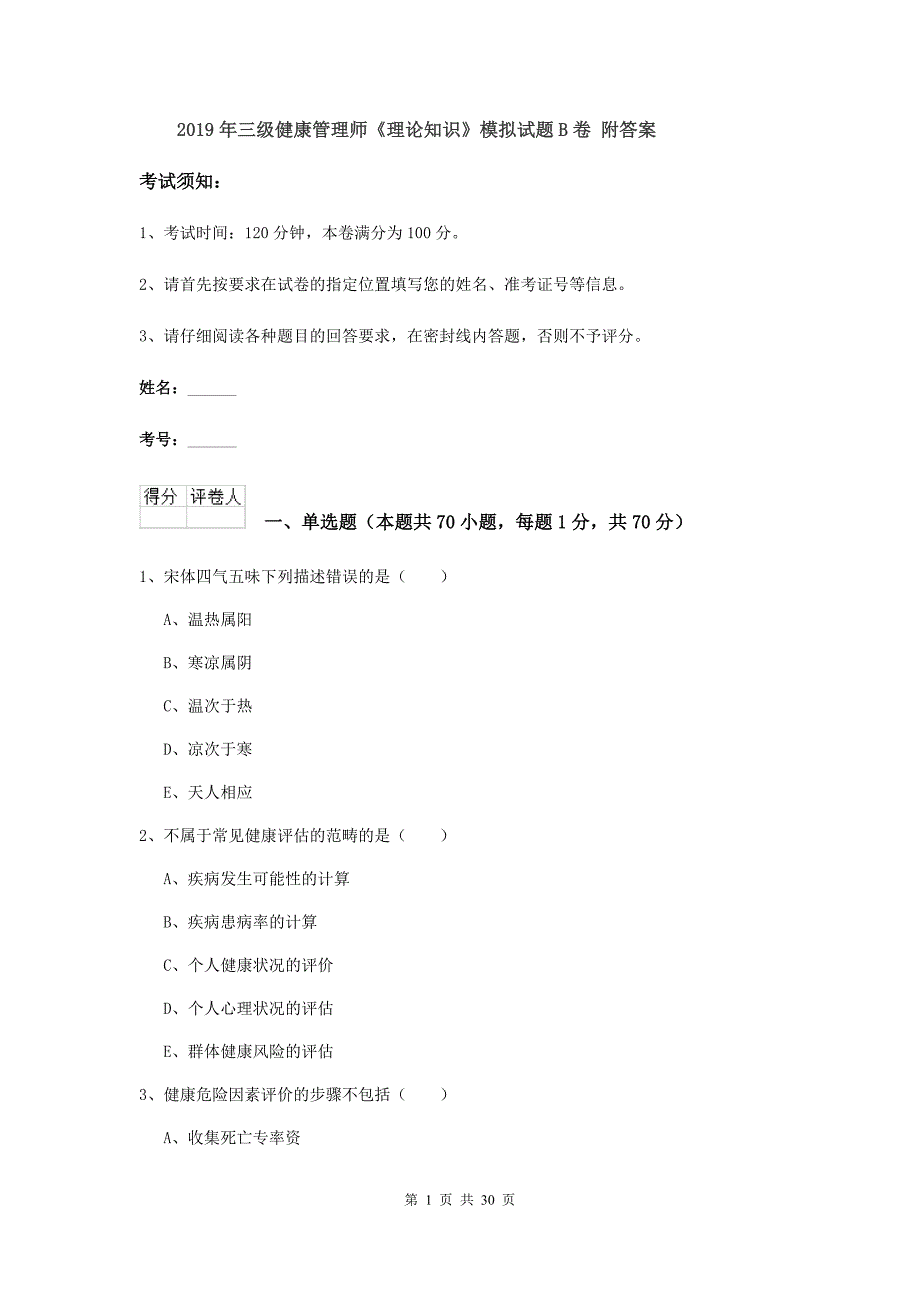 2019年三级健康管理师《理论知识》模拟试题B卷 附答案

考试须知：

1、考试时间：120分钟，本卷满分为100分。

2、请首先按要求在试卷的指定位置填写您的姓名、准考证号等信息。

3、请仔细阅读各种题目的回答要求，在密封线内答题，否则不予评分。

姓名：______

考号：______

| 得分 | 评卷人 |
|---|---|
| | |

一、单选题（本题共70小题，每题1分，共70分）

1、宋体四气五味下列描述错误的是（　　）

A、温热属阳

B、寒凉属阴

C、温次于热

D、凉次于寒

E、天人相应

2、不属于常见健康评估的范畴的是（　　）

A、疾病发生可能性的计算

B、疾病患病率的计算

C、个人健康状况的评价

D、个人心理状况的评估

E、群体健康风险的评估

3、健康危险因素评价的步骤不包括（　　）

A、收集死亡专率资

第 1 页 共 30 页